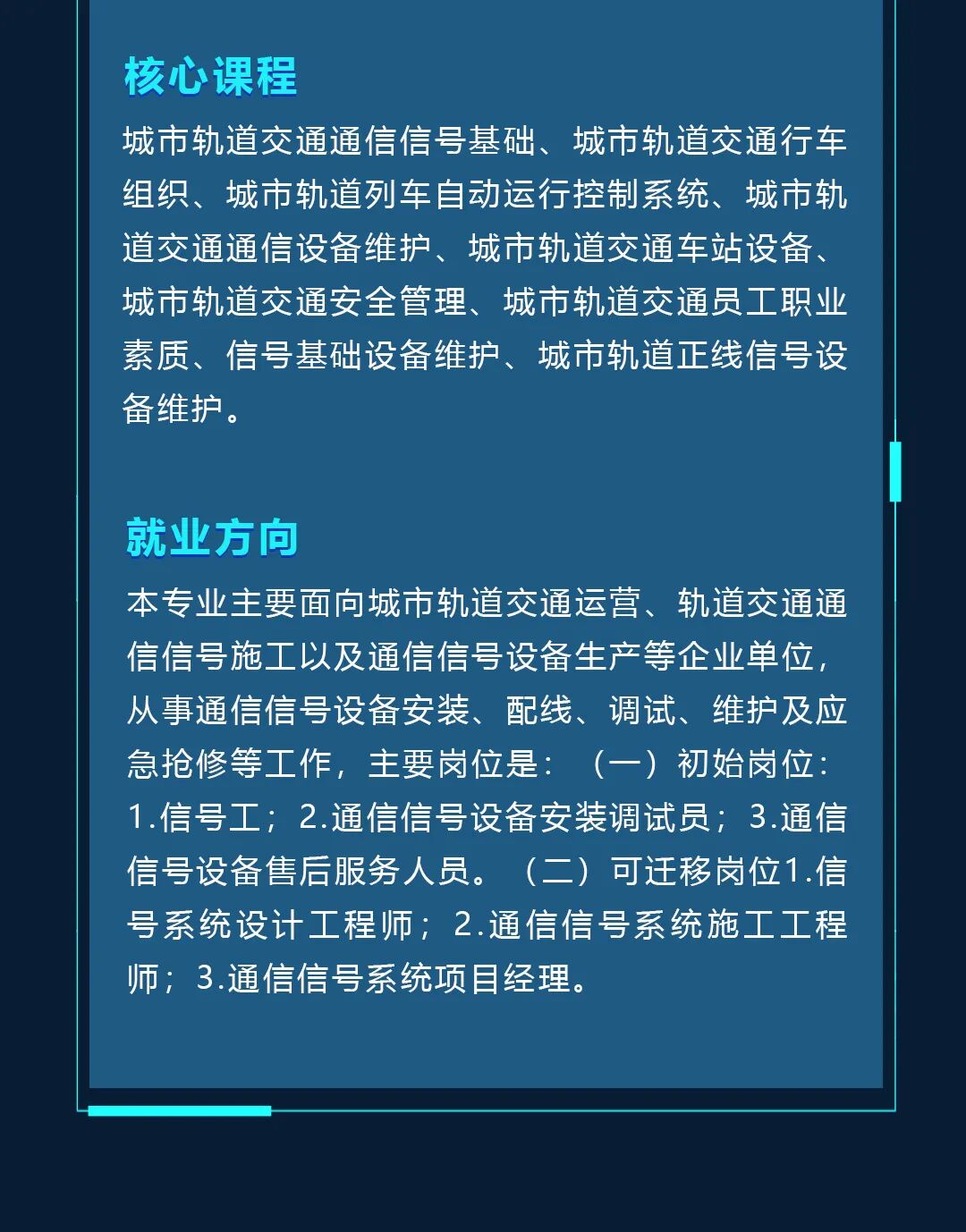 核心课程

城市轨道交通通信信号基础、城市轨道交通行车组织、城市轨道列车自动运行控制系统、城市轨道交通通信设备维护、城市轨道交通车站设备、城市轨道交通安全管理、城市轨道交通员工职业素质、信号基础设备维护、城市轨道正线信号设备维护。

就业方向

本专业主要面向城市轨道交通运营、轨道交通通信信号施工以及通信信号设备生产等企业单位，从事通信信号设备安装、配线、调试、维护及应急抢修等工作，主要岗位是：（一）初始岗位：1.信号工；2.通信信号设备安装调试员；3.通信信号设备售后服务人员。（二）可迁移岗位1.信号系统设计工程师；2.通信信号系统施工工程师；3.通信信号系统项目经理。